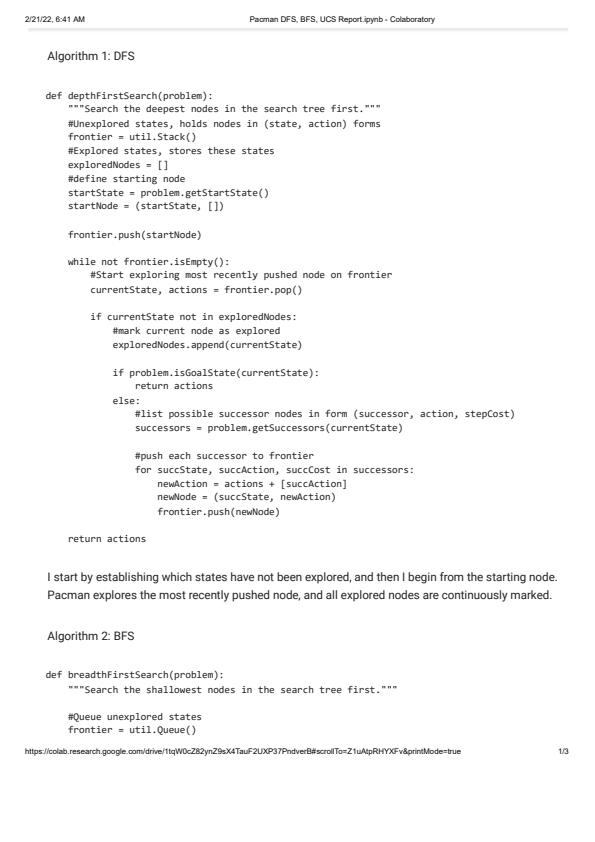 2/21/22, 6:41 AM

Pacman DFS, BFS, UCS Report.ipynb - Colaboratory

Algorithm 1: DFS

def depthFirstSearch(problem):
    """Search the deepest nodes in the search tree first."""
    #Unexplored states, holds nodes in (state, action) forms
    frontier = util.Stack()
    #Explored states, stores these states
    exploredNodes = []
    #define starting node
    startState = problem.getStartState()
    startNode = (startState, [])

    frontier.push(startNode)

    while not frontier.isEmpty():
        #Start exploring most recently pushed node on frontier
        currentState, actions = frontier.pop()

        if currentState not in exploredNodes:
            #mark current node as explored
            exploredNodes.append(currentState)

            if problem.isGoalState(currentState):
                return actions
            else:
                #list possible successor nodes in form (successor, action, stepCost)
                successors = problem.getSuccessors(currentState)

                #push each successor to frontier
                for succState, succAction, succCost in successors:
                    newAction = actions + [succAction]
                    newNode = (succState, newAction)
                    frontier.push(newNode)

    return actions

I start by establishing which states have not been explored, and then I begin from the starting node. Pacman explores the most recently pushed node, and all explored nodes are continuously marked.

Algorithm 2: BFS

def breadthFirstSearch(problem):
    """Search the shallowest nodes in the search tree first."""

    #Queue unexplored states
    frontier = util.Queue()

https://colab.research.google.com/drive/1tqW0cZ82ynZ9sX4TauF2UXP37PndverB#scrollTo=Z1uAtpRHYXFv&printMode=true

1/3